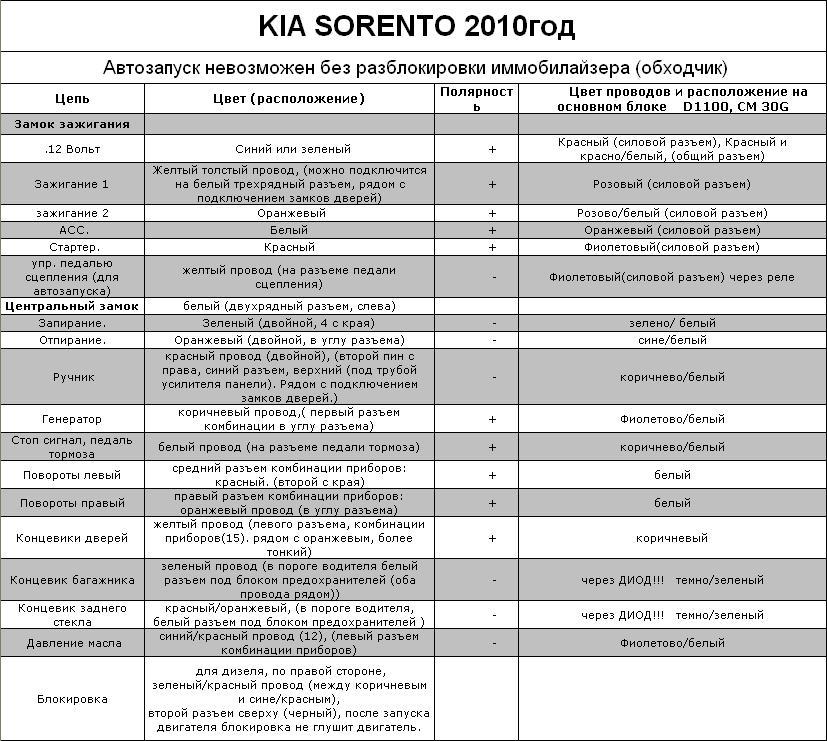 KIA SORENTO 2010год

Автозапуск невозможен без разблокировки иммобилайзера (обходчик)

| Цепь | Цвет (расположение) | Полярность | Цвет проводов и расположение на основном блоке D1100, CM 30G |
|---|---|---|---|
| Замок зажигания | | | |
| .12 Вольт | Синий или зеленый | + | Красный (силовой разъем), Красный и красно/белый, (общий разъем) |
| Зажигание 1 | Желтый толстый провод, (можно подключится на белый трехрядный разъем, рядом с подключением замков дверей) | + | Розовый (силовой разъем) |
| зажигание 2 | Оранжевый | + | Розово/белый (силовой разъем) |
| АСС. | Белый | + | Оранжевый (силовой разъем) |
| Стартер. | Красный | + | Фиолетовый(силовой разъем) |
| упр. педалью сцепления (для автозапуска) | желтый провод (на разъеме педали сцепления) | - | Фиолетовый(силовой разъем) через реле |
| Центральный замок | белый (двухрядный разъем, слева) | | |
| Запирание. | Зеленый (двойной, 4 с края) | - | зелено/ белый |
| Отпирание. | Оранжевый (двойной, в углу разъема) | - | сине/белый |
| Ручник | красный провод (двойной), (второй пин с права, синий разъем, верхний (под трубой усилителя панели). Рядом с подключением замков дверей.) | - | коричнево/белый |
| Генератор | коричневый провод,( первый разъем комбинации в углу разъема) | + | Фиолетово/белый |
| Стоп сигнал, педаль тормоза | белый провод (на разъеме педали тормоза) | + | коричнево/белый |
| Повороты левый | средний разъем комбинации приборов: красный. (второй с края) | + | белый |
| Повороты правый | правый разъем комбинации приборов: оранжевый провод (в углу разъема) | + | белый |
| Концевики дверей | желтый провод (левого разъема, комбинации приборов(15). рядом с оранжевым, более тонкий) | + | коричневый |
| Концевик багажника | зеленый провод (в пороге водителя белый разъем под блоком предохранителей (оба провода рядом)) | - | через ДИОД!!! темно/зеленый |
| Концевик заднего стекла | красный/оранжевый, (в пороге водителя, белый разъем под блоком предохранителей ) | - | через ДИОД!!! темно/зеленый |
| Давление масла | синий/красный провод (12), (левый разъем комбинации приборов) | - | Фиолетово/белый |
| Блокировка | для дизеля, по правой стороне, зеленый/красный провод (между коричневым и сине/красным), второй разъем сверху (черный), после запуска двигателя блокировка не глушит двигатель. | | |